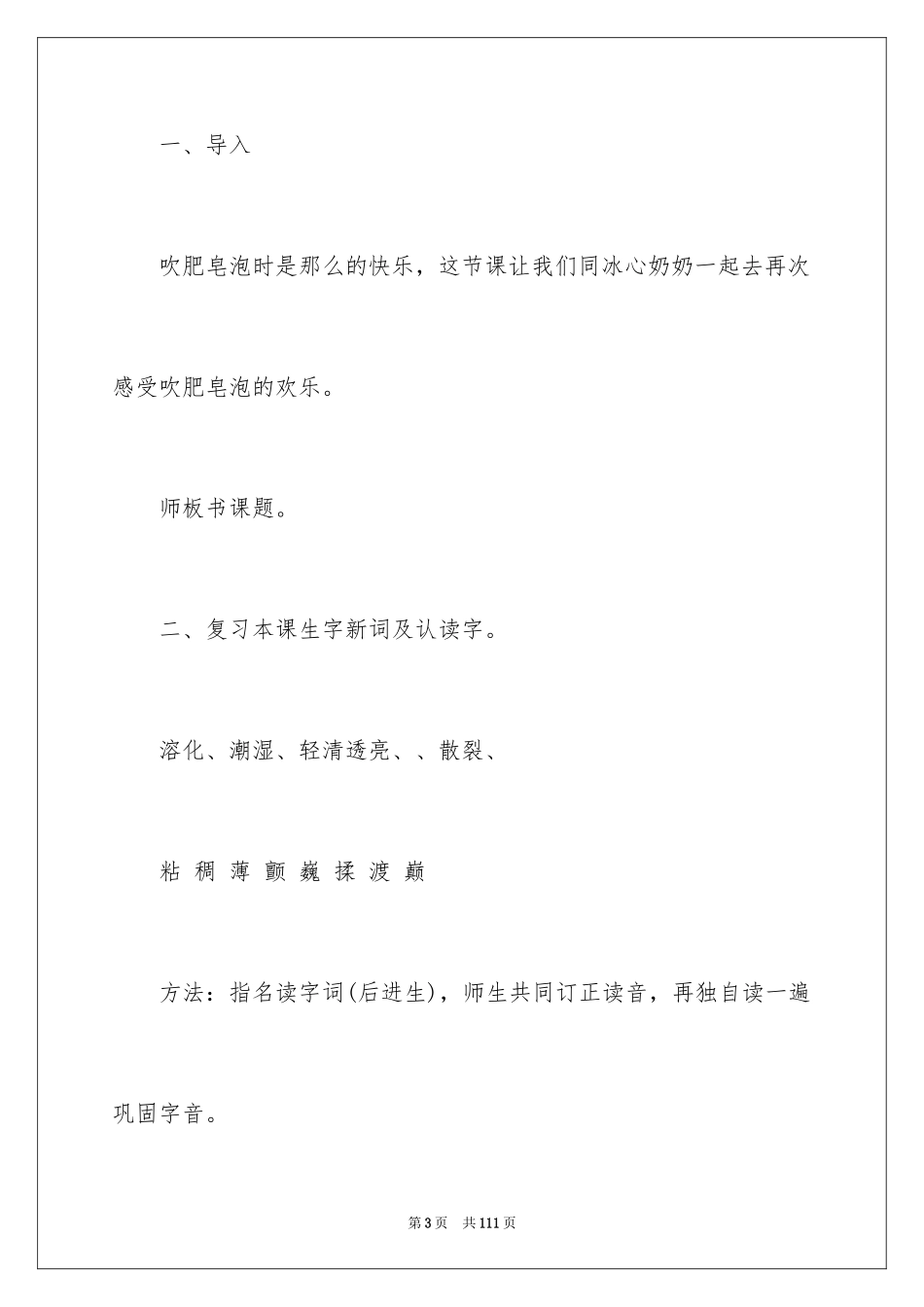 一、导入

吹肥皂泡时是那么的快乐，这节课让我们同冰心奶奶一起去再次感受吹肥皂泡的欢乐。

师板书课题。

二、复习本课生字新词及认读字。

溶化、潮湿、轻清透亮、、散裂、

粘 稠 薄 颤 巍 揉 渡 巅

方法：指名读字词(后进生)，师生共同订正读音，再独自读一遍巩固字音。

第3页 共111页